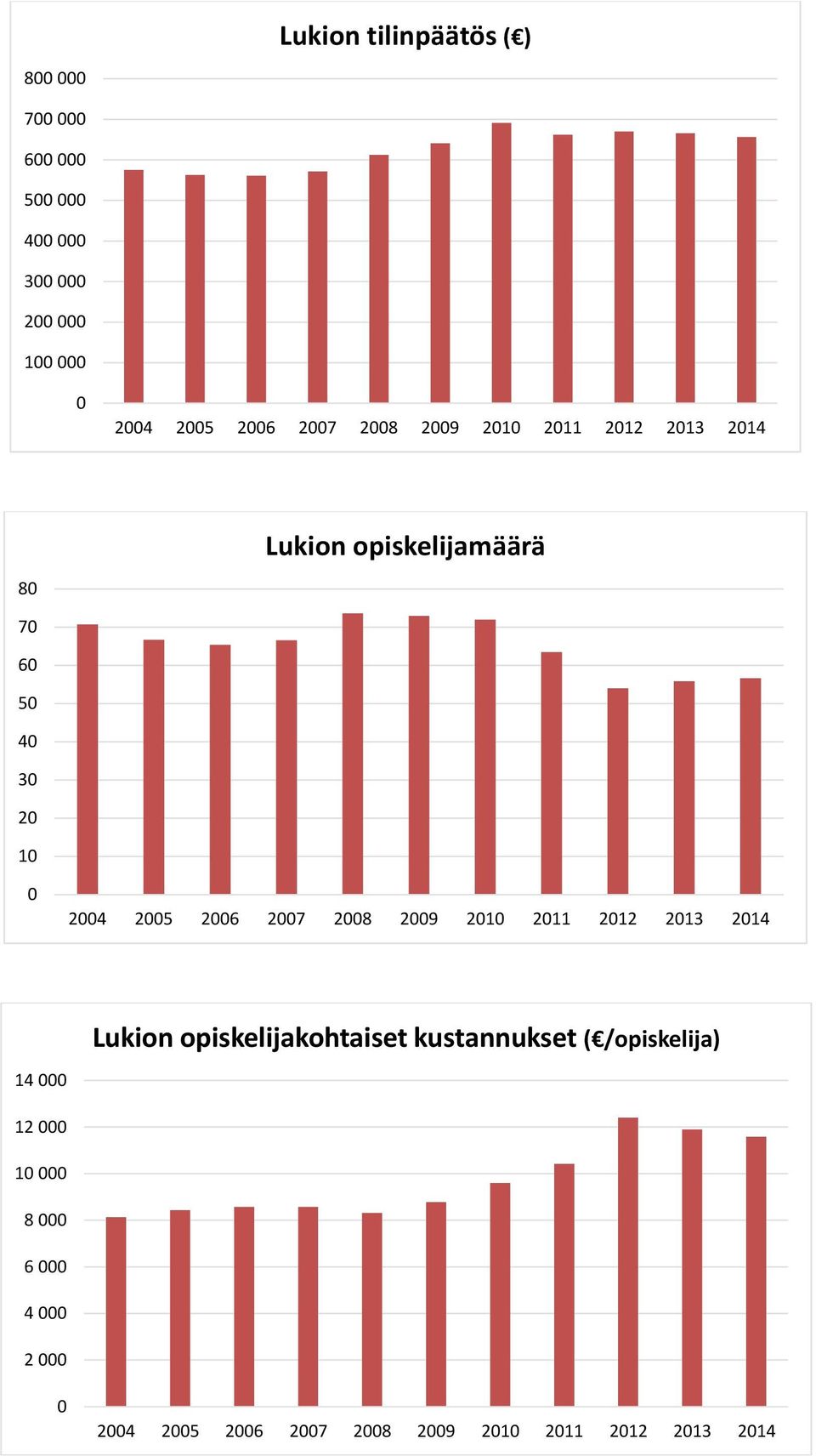 Lukion tilinpäätös (€)

800 000
700 000
600 000
500 000
400 000
300 000
200 000
100 000
0

2004 2005 2006 2007 2008 2009 2010 2011 2012 2013 2014

Lukion opiskelijamäärä

80
70
60
50
40
30
20
10
0

2004 2005 2006 2007 2008 2009 2010 2011 2012 2013 2014

Lukion opiskelijakohtaiset kustannukset (€/opiskelija)

14 000
12 000
10 000
8 000
6 000
4 000
2 000
0

2004 2005 2006 2007 2008 2009 2010 2011 2012 2013 2014